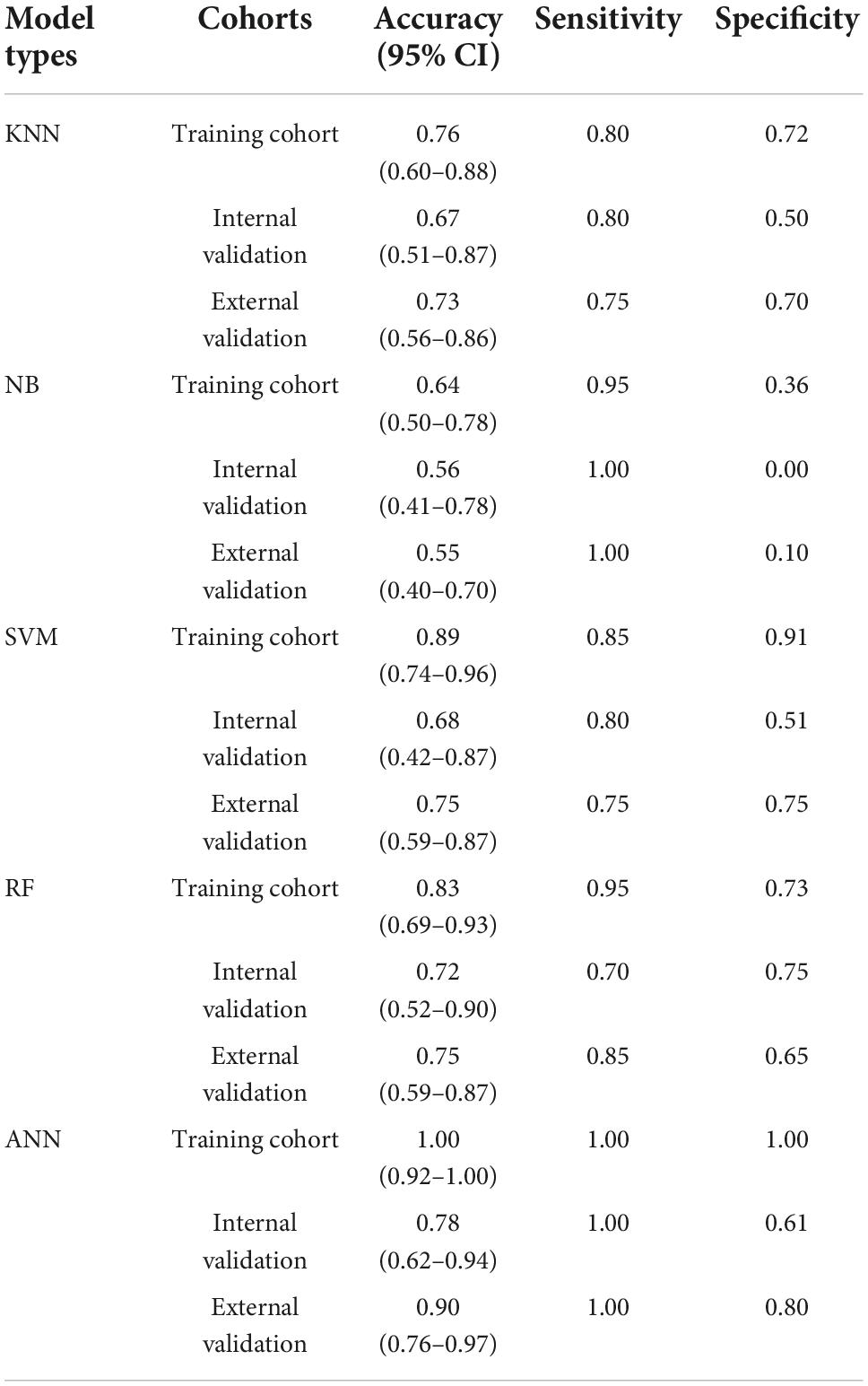 | Model types | Cohorts | Accuracy (95% CI) | Sensitivity | Specificity |
|---|---|---|---|---|
| KNN | Training cohort | 0.76 (0.60–0.88) | 0.80 | 0.72 |
| | Internal validation | 0.67 (0.51–0.87) | 0.80 | 0.50 |
| | External validation | 0.73 (0.56–0.86) | 0.75 | 0.70 |
| NB | Training cohort | 0.64 (0.50–0.78) | 0.95 | 0.36 |
| | Internal validation | 0.56 (0.41–0.78) | 1.00 | 0.00 |
| | External validation | 0.55 (0.40–0.70) | 1.00 | 0.10 |
| SVM | Training cohort | 0.89 (0.74–0.96) | 0.85 | 0.91 |
| | Internal validation | 0.68 (0.42–0.87) | 0.80 | 0.51 |
| | External validation | 0.75 (0.59–0.87) | 0.75 | 0.75 |
| RF | Training cohort | 0.83 (0.69–0.93) | 0.95 | 0.73 |
| | Internal validation | 0.72 (0.52–0.90) | 0.70 | 0.75 |
| | External validation | 0.75 (0.59–0.87) | 0.85 | 0.65 |
| ANN | Training cohort | 1.00 (0.92–1.00) | 1.00 | 1.00 |
| | Internal validation | 0.78 (0.62–0.94) | 1.00 | 0.61 |
| | External validation | 0.90 (0.76–0.97) | 1.00 | 0.80 |